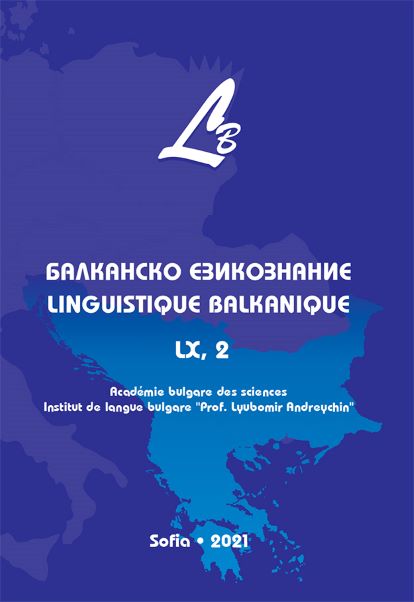 LB

БАЛКАНСКО ЕЗИКОЗНАНИЕ
LINGUISTIQUE BALKANIQUE

LX, 2

Académie bulgare des sciences
Institut de langue bulgare "Prof. Lyubomir Andreychin"

Sofia • 2021